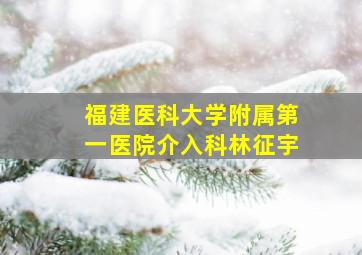 福建医科大学附属第一医院介入科林征宇